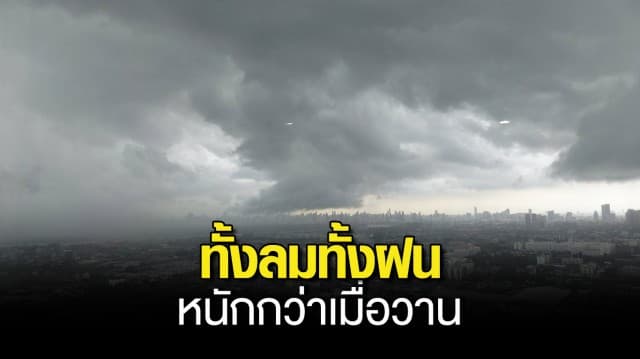 ทั้งลมทั้งฝน
หนักกว่าเมื่อวาน